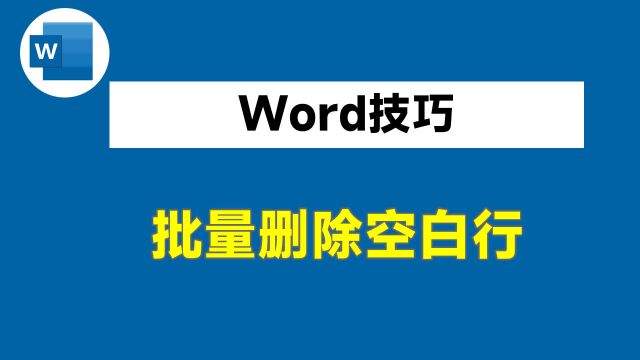 W

Word技巧

批量删除空白行